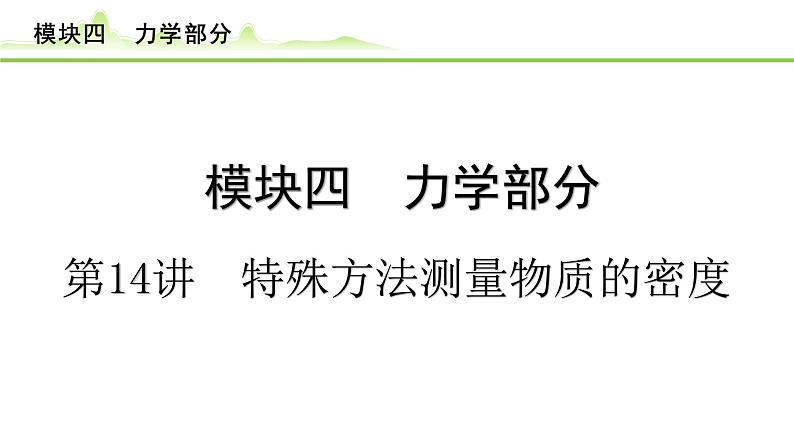 模块四　力学部分

模块四　力学部分

第14讲　特殊方法测量物质的密度